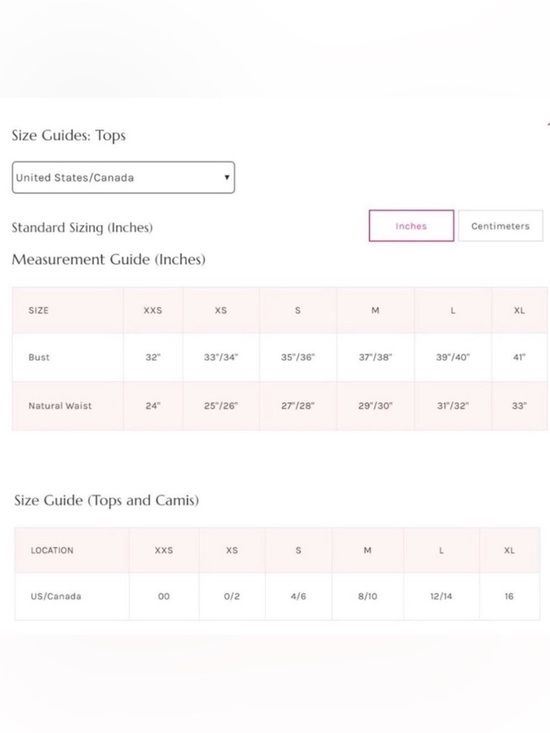 Size Guides: Tops

United States/Canada

Standard Sizing (Inches)

Inches Centimeters

Measurement Guide (Inches)

| SIZE | XXS | XS | S | M | L | XL |
|---|---|---|---|---|---|---|
| Bust | 32" | 33"/34" | 35"/36" | 37"/38" | 39"/40" | 41" |
| Natural Waist | 24" | 25"/26" | 27"/28" | 29"/30" | 31"/32" | 33" |

Size Guide (Tops and Camis)

| LOCATION | XXS | XS | S | M | L | XL |
|---|---|---|---|---|---|---|
| US/Canada | 00 | 0/2 | 4/6 | 8/10 | 12/14 | 16 |